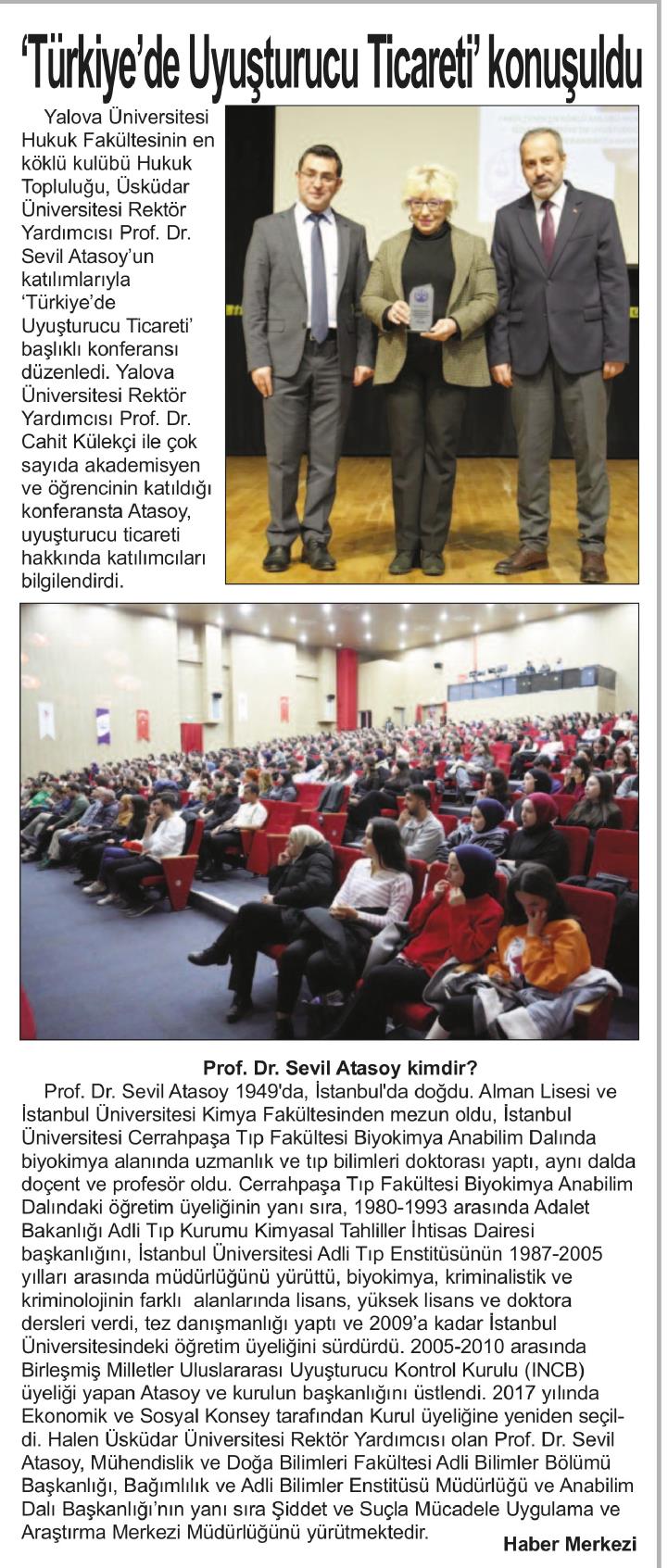 'Türkiye'de Uyuşturucu Ticareti' konuşuldu

Yalova Üniversitesi Hukuk Fakültesinin en köklü kulübü Hukuk Topluluğu, Üsküdar Üniversitesi Rektör Yardımcısı Prof. Dr. Sevil Atasoy'un katılımlarıyla 'Türkiye'de Uyuşturucu Ticareti' başlıklı konferansı düzenledi. Yalova Üniversitesi Rektör Yardımcısı Prof. Dr. Cahit Külekçi ile çok sayıda akademisyen ve öğrencinin katıldığı konferansta Atasoy, uyuşturucu ticareti hakkında katılımcıları bilgilendirdi.

Prof. Dr. Sevil Atasoy kimdir?

Prof. Dr. Sevil Atasoy 1949'da, İstanbul'da doğdu. Alman Lisesi ve İstanbul Üniversitesi Kimya Fakültesinden mezun oldu, İstanbul Üniversitesi Cerrahpaşa Tıp Fakültesi Biyokimya Anabilim Dalında biyokimya alanında uzmanlık ve tıp bilimleri doktorası yaptı, aynı dalda doçent ve profesör oldu. Cerrahpaşa Tıp Fakültesi Biyokimya Anabilim Dalındaki öğretim üyeliğinin yanı sıra, 1980-1993 arasında Adalet Bakanlığı Adli Tıp Kurumu Kimyasal Tahliller İhtisas Dairesi başkanlığını, İstanbul Üniversitesi Adli Tıp Enstitüsünün 1987-2005 yılları arasında müdürlüğünü yürüttü, biyokimya, kriminalistik ve kriminolojinin farklı alanlarında lisans, yüksek lisans ve doktora dersleri verdi, tez danışmanlığı yaptı ve 2009'a kadar İstanbul Üniversitesindeki öğretim üyeliğini sürdürdü. 2005-2010 arasında Birleşmiş Milletler Uluslararası Uyuşturucu Kontrol Kurulu (INCB) üyeliği yapan Atasoy ve kurulun başkanlığını üstlendi. 2017 yılında Ekonomik ve Sosyal Konsey tarafından Kurul üyeliğine yeniden seçildi. Halen Üsküdar Üniversitesi Rektör Yardımcısı olan Prof. Dr. Sevil Atasoy, Mühendislik ve Doğa Bilimleri Fakültesi Adli Bilimler Bölümü Başkanlığı, Bağımlılık ve Adli Bilimler Enstitüsü Müdürlüğü ve Anabilim Dalı Başkanlığı'nın yanı sıra Şiddet ve Suçla Mücadele Uygulama ve Araştırma Merkezi Müdürlüğünü yürütmektedir.

Haber Merkezi